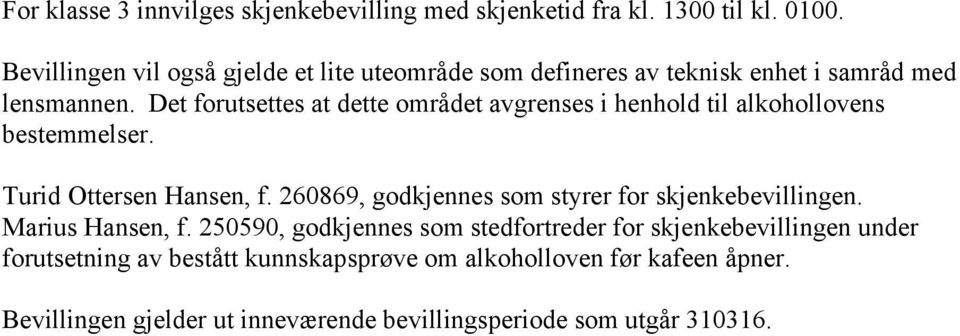 For klasse 3 innvilges skjenkebevilling med skjenketid fra kl. 1300 til kl. 0100.

Bevillingen vil også gjelde et lite uteområde som defineres av teknisk enhet i samråd med lensmannen. Det forutsettes at dette området avgrenses i henhold til alkohollovens bestemmelser.

Turid Ottersen Hansen, f. 260869, godkjennes som styrer for skjenkebevillingen.
Marius Hansen, f. 250590, godkjennes som stedfortreder for skjenkebevillingen under forutsetning av bestått kunnskapsprøve om alkoholloven før kafeen åpner.

Bevillingen gjelder ut inneværende bevillingsperiode som utgår 310316.